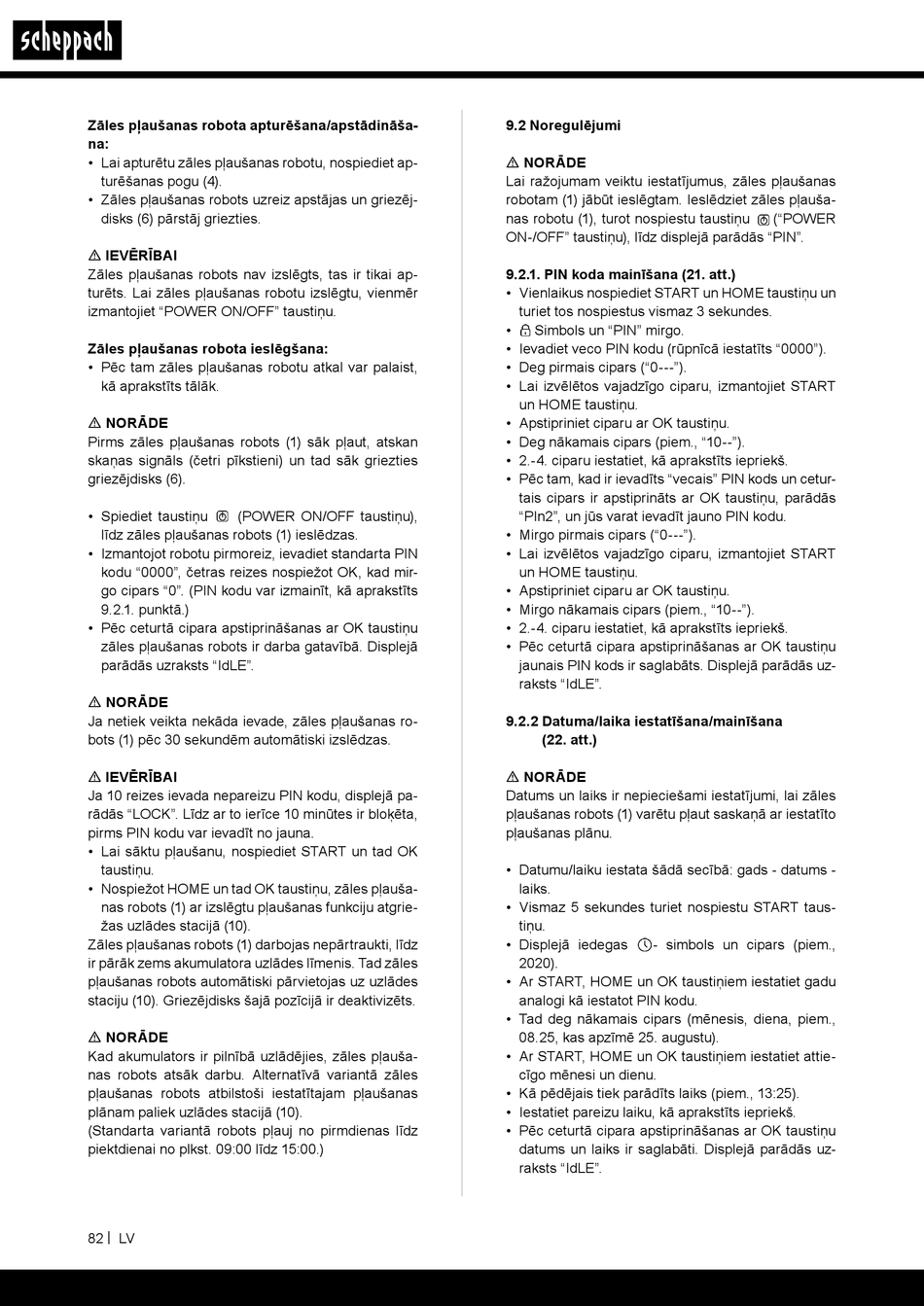 scheppach

Zāles pļaušanas robota apturēšana/apstādināšana:
• Lai apturētu zāles pļaušanas robotu, nospiediet apturēšanas pogu (4).
• Zāles pļaušanas robots uzreiz apstājas un griezējdisks (6) pārstāj griezties.

⚠ IEVĒRĪBAI
Zāles pļaušanas robots nav izslēgts, tas ir tikai apturēts. Lai zāles pļaušanas robotu izslēgtu, vienmēr izmantojiet "POWER ON/OFF" taustiņu.

Zāles pļaušanas robota ieslēgšana:
• Pēc tam zāles pļaušanas robotu atkal var palaist, kā aprakstīts tālāk.

⚠ NORĀDE
Pirms zāles pļaušanas robots (1) sāk pļaut, atskan skaņas signāls (četri pīkstieni) un tad sāk griezties griezējdisks (6).

• Spiediet taustiņu (POWER ON/OFF taustiņu), līdz zāles pļaušanas robots (1) ieslēdzas.
• Izmantojot robotu pirmoreiz, ievadiet standarta PIN kodu "0000", četras reizes nospiežot OK, kad mirgo cipars "0". (PIN kodu var izmainīt, kā aprakstīts 9.2.1. punktā.)
• Pēc ceturtā cipara apstiprināšanas ar OK taustiņu zāles pļaušanas robots ir darba gatavībā. Displejā parādās uzraksts "IdLE".

⚠ NORĀDE
Ja netiek veikta nekāda ievade, zāles pļaušanas robots (1) pēc 30 sekundēm automātiski izslēdzas.

⚠ IEVĒRĪBAI
Ja 10 reizes ievada nepareizu PIN kodu, displejā parādās "LOCK". Līdz ar to ierīce 10 minūtes ir bloķēta, pirms PIN kodu var ievadīt no jauna.
• Lai sāktu pļaušanu, nospiediet START un tad OK taustiņu.
• Nospiežot HOME un tad OK taustiņu, zāles pļaušanas robots (1) ar izslēgtu pļaušanas funkciju atgriežas uzlādes stacijā (10).
Zāles pļaušanas robots (1) darbojas nepārtraukti, līdz ir pārāk zems akumulatora uzlādes līmenis. Tad zāles pļaušanas robots automātiski pārvietojas uz uzlādes staciju (10). Griezējdisks šajā pozīcijā ir deaktivizēts.

⚠ NORĀDE
Kad akumulators ir pilnībā uzlādējies, zāles pļaušanas robots atsāk darbu. Alternatīvā variantā zāles pļaušanas robots atbilstoši iestatītajam pļaušanas plānam paliek uzlādes stacijā (10).
(Standarta variantā robots pļauj no pirmdienas līdz piektdienai no plkst. 09:00 līdz 15:00.)

9.2 Noregulējumi

⚠ NORĀDE
Lai ražojumam veiktu iestatījumus, zāles pļaušanas robotam (1) jābūt ieslēgtam. Ieslēdziet zāles pļaušanas robotu (1), turot nospiestu taustiņu ("POWER ON-/OFF" taustiņu), līdz displejā parādās "PIN".

9.2.1. PIN koda mainīšana (21. att.)
• Vienlaikus nospiediet START un HOME taustiņu un turiet tos nospiestus vismaz 3 sekundes.
• Simbols un "PIN" mirgo.
• Ievadiet veco PIN kodu (rūpnīcā iestatīts "0000").
• Deg pirmais cipars ("0---").
• Lai izvēlētos vajadzīgo ciparu, izmantojiet START un HOME taustiņu.
• Apstipriniet ciparu ar OK taustiņu.
• Deg nākamais cipars (piem., "10--").
• 2.-4. ciparu iestatiet, kā aprakstīts iepriekš.
• Pēc tam, kad ir ievadīts "vecais" PIN kods un ceturtais cipars ir apstiprināts ar OK taustiņu, parādās "PIn2", un jūs varat ievadīt jauno PIN kodu.
• Mirgo pirmais cipars ("0---").
• Lai izvēlētos vajadzīgo ciparu, izmantojiet START un HOME taustiņu.
• Apstipriniet ciparu ar OK taustiņu.
• Mirgo nākamais cipars (piem., "10--").
• 2.-4. ciparu iestatiet, kā aprakstīts iepriekš.
• Pēc ceturtā cipara apstiprināšanas ar OK taustiņu jaunais PIN kods ir saglabāts. Displejā parādās uzraksts "IdLE".

9.2.2 Datuma/laika iestatīšana/mainīšana (22. att.)

⚠ NORĀDE
Datums un laiks ir nepieciešami iestatījumi, lai zāles pļaušanas robots (1) varētu pļaut saskaņā ar iestatīto pļaušanas plānu.

• Datumu/laiku iestata šādā secībā: gads - datums - laiks.
• Vismaz 5 sekundes turiet nospiestu START taustiņu.
• Displejā iedegas - simbols un cipars (piem., 2020).
• Ar START, HOME un OK taustiņiem iestatiet gadu analogi kā iestatot PIN kodu.
• Tad deg nākamais cipars (mēnesis, diena, piem., 08.25, kas apzīmē 25. augustu).
• Ar START, HOME un OK taustiņiem iestatiet attiecīgo mēnesi un dienu.
• Kā pēdējais tiek parādīts laiks (piem., 13:25).
• Iestatiet pareizu laiku, kā aprakstīts iepriekš.
• Pēc ceturtā cipara apstiprināšanas ar OK taustiņu datums un laiks ir saglabāti. Displejā parādās uzraksts "IdLE".

82 | LV